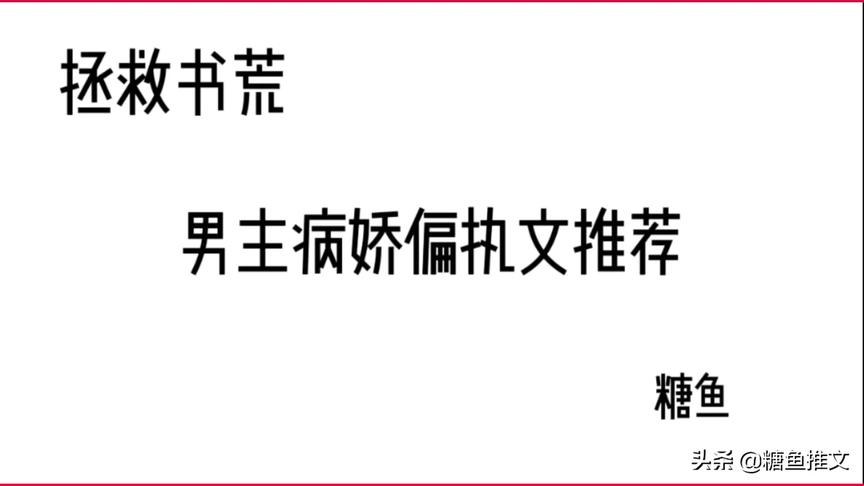 拯救书荒

男主病娇偏执文推荐

糖鱼

头条 @糖鱼推文